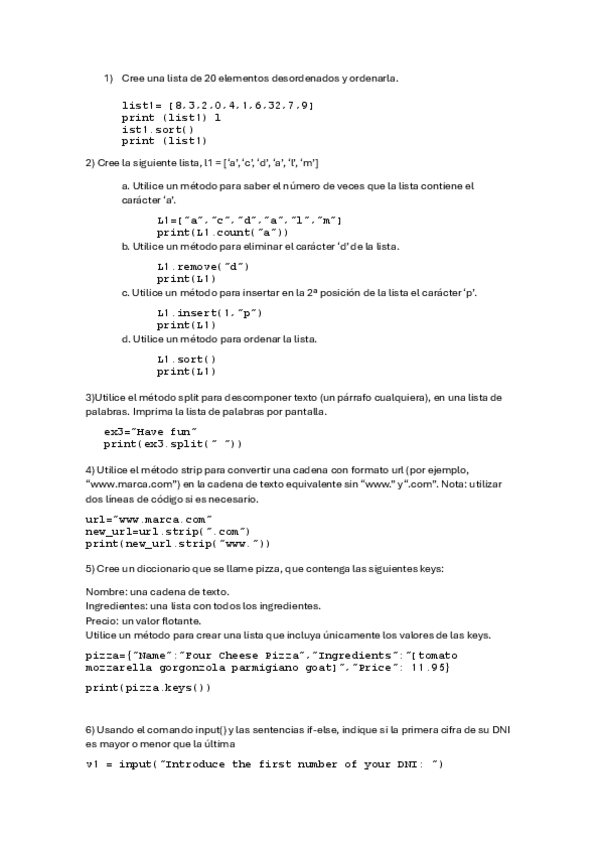 1) Cree una lista de 20 elementos desordenados y ordenarla.

list1= [8,3,2,0,4,1,6,32,7,9]
print (list1) l
ist1.sort()
print (list1)

2) Cree la siguiente lista, l1 = ['a', 'c', 'd', 'a', 'l', 'm']

a. Utilice un método para saber el número de veces que la lista contiene el carácter 'a'.

L1=["a","c","d","a","l","m"]
print(L1.count("a"))

b. Utilice un método para eliminar el carácter 'd' de la lista.

L1.remove("d")
print(L1)

c. Utilice un método para insertar en la 2ª posición de la lista el carácter 'p'.

L1.insert(1,"p")
print(L1)

d. Utilice un método para ordenar la lista.

L1.sort()
print(L1)

3)Utilice el método split para descomponer texto (un párrafo cualquiera), en una lista de palabras. Imprima la lista de palabras por pantalla.

ex3="Have fun"
print(ex3.split(" "))

4) Utilice el método strip para convertir una cadena con formato url (por ejemplo, "www.marca.com") en la cadena de texto equivalente sin "www." y ".com". Nota: utilizar dos líneas de código si es necesario.

url="www.marca.com"
new_url=url.strip(".com")
print(new_url.strip("www."))

5) Cree un diccionario que se llame pizza, que contenga las siguientes keys:

Nombre: una cadena de texto.
Ingredientes: una lista con todos los ingredientes.
Precio: un valor flotante.
Utilice un método para crear una lista que incluya únicamente los valores de las keys.

pizza={"Name":"Four Cheese Pizza","Ingredients":"[tomato mozzarella gorgonzola parmigiano goat]","Price": 11.95}

print(pizza.keys())

6) Usando el comando input() y las sentencias if-else, indique si la primera cifra de su DNI es mayor o menor que la última

v1 = input("Introduce the first number of your DNI: ")